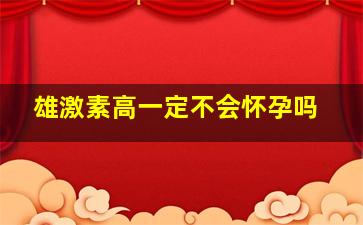 雄激素高一定不会怀孕吗